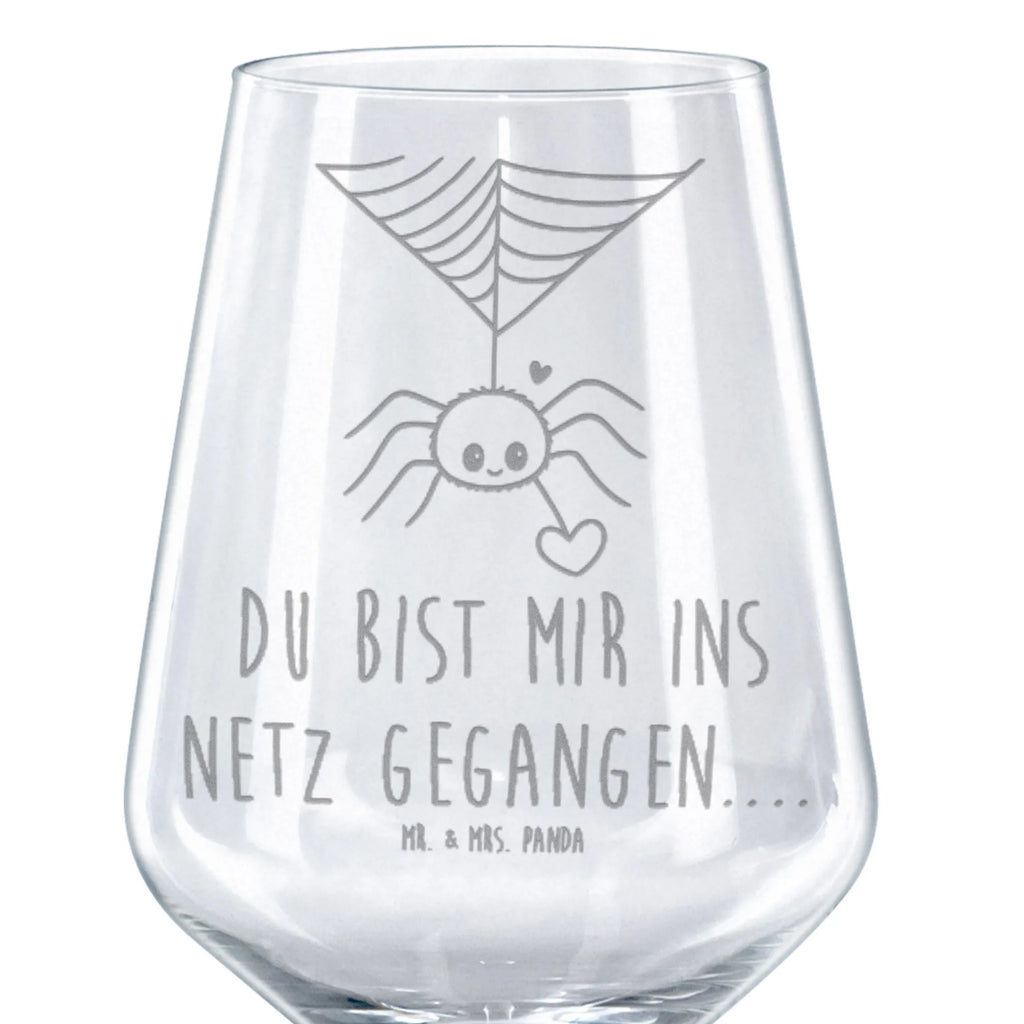 DU BIST MIR INS NETZ GEGANGEN....

MR. & MRS. PANDA